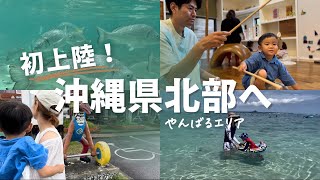 初上陸！
沖縄県北部へ
やんばるエリア